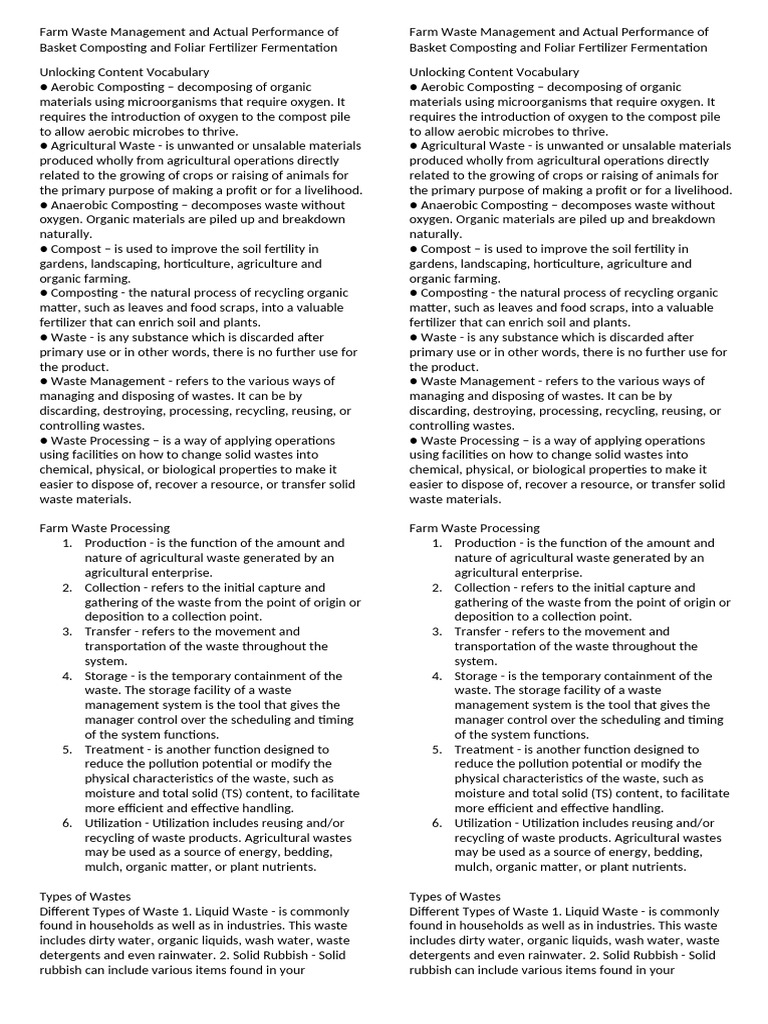 Farm Waste Management and Actual Performance of Basket Composting and Foliar Fertilizer Fermentation

Unlocking Content Vocabulary
● Aerobic Composting – decomposing of organic materials using microorganisms that require oxygen. It requires the introduction of oxygen to the compost pile to allow aerobic microbes to thrive.
● Agricultural Waste - is unwanted or unsalable materials produced wholly from agricultural operations directly related to the growing of crops or raising of animals for the primary purpose of making a profit or for a livelihood.
● Anaerobic Composting – decomposes waste without oxygen. Organic materials are piled up and breakdown naturally.
● Compost – is used to improve the soil fertility in gardens, landscaping, horticulture, agriculture and organic farming.
● Composting - the natural process of recycling organic matter, such as leaves and food scraps, into a valuable fertilizer that can enrich soil and plants.
● Waste - is any substance which is discarded after primary use or in other words, there is no further use for the product.
● Waste Management - refers to the various ways of managing and disposing of wastes. It can be by discarding, destroying, processing, recycling, reusing, or controlling wastes.
● Waste Processing – is a way of applying operations using facilities on how to change solid wastes into chemical, physical, or biological properties to make it easier to dispose of, recover a resource, or transfer solid waste materials.

Farm Waste Processing
1. Production - is the function of the amount and nature of agricultural waste generated by an agricultural enterprise.
2. Collection - refers to the initial capture and gathering of the waste from the point of origin or deposition to a collection point.
3. Transfer - refers to the movement and transportation of the waste throughout the system.
4. Storage - is the temporary containment of the waste. The storage facility of a waste management system is the tool that gives the manager control over the scheduling and timing of the system functions.
5. Treatment - is another function designed to reduce the pollution potential or modify the physical characteristics of the waste, such as moisture and total solid (TS) content, to facilitate more efficient and effective handling.
6. Utilization - Utilization includes reusing and/or recycling of waste products. Agricultural wastes may be used as a source of energy, bedding, mulch, organic matter, or plant nutrients.

Types of Wastes
Different Types of Waste 1. Liquid Waste - is commonly found in households as well as in industries. This waste includes dirty water, organic liquids, wash water, waste detergents and even rainwater. 2. Solid Rubbish - Solid rubbish can include various items found in your

Farm Waste Management and Actual Performance of Basket Composting and Foliar Fertilizer Fermentation

Unlocking Content Vocabulary
● Aerobic Composting – decomposing of organic materials using microorganisms that require oxygen. It requires the introduction of oxygen to the compost pile to allow aerobic microbes to thrive.
● Agricultural Waste - is unwanted or unsalable materials produced wholly from agricultural operations directly related to the growing of crops or raising of animals for the primary purpose of making a profit or for a livelihood.
● Anaerobic Composting – decomposes waste without oxygen. Organic materials are piled up and breakdown naturally.
● Compost – is used to improve the soil fertility in gardens, landscaping, horticulture, agriculture and organic farming.
● Composting - the natural process of recycling organic matter, such as leaves and food scraps, into a valuable fertilizer that can enrich soil and plants.
● Waste - is any substance which is discarded after primary use or in other words, there is no further use for the product.
● Waste Management - refers to the various ways of managing and disposing of wastes. It can be by discarding, destroying, processing, recycling, reusing, or controlling wastes.
● Waste Processing – is a way of applying operations using facilities on how to change solid wastes into chemical, physical, or biological properties to make it easier to dispose of, recover a resource, or transfer solid waste materials.

Farm Waste Processing
1. Production - is the function of the amount and nature of agricultural waste generated by an agricultural enterprise.
2. Collection - refers to the initial capture and gathering of the waste from the point of origin or deposition to a collection point.
3. Transfer - refers to the movement and transportation of the waste throughout the system.
4. Storage - is the temporary containment of the waste. The storage facility of a waste management system is the tool that gives the manager control over the scheduling and timing of the system functions.
5. Treatment - is another function designed to reduce the pollution potential or modify the physical characteristics of the waste, such as moisture and total solid (TS) content, to facilitate more efficient and effective handling.
6. Utilization - Utilization includes reusing and/or recycling of waste products. Agricultural wastes may be used as a source of energy, bedding, mulch, organic matter, or plant nutrients.

Types of Wastes
Different Types of Waste 1. Liquid Waste - is commonly found in households as well as in industries. This waste includes dirty water, organic liquids, wash water, waste detergents and even rainwater. 2. Solid Rubbish - Solid rubbish can include various items found in your